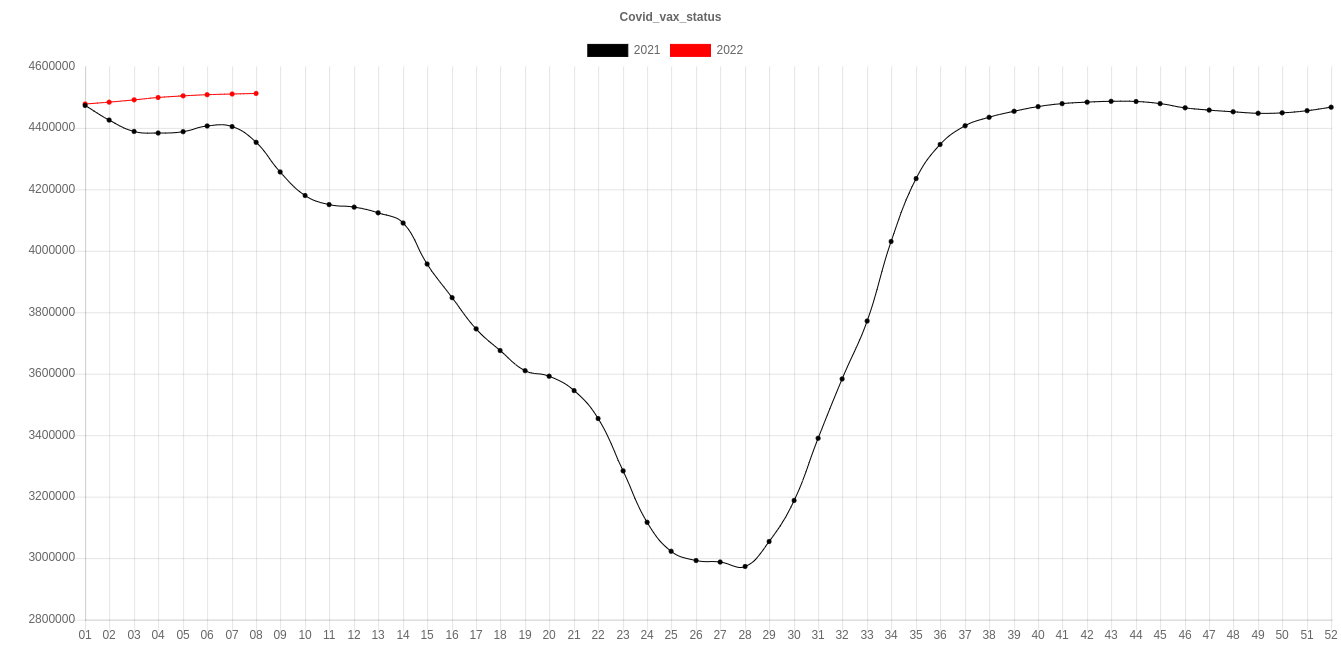 Covid_vax_status

2021 2022

4600000
4400000
4200000
4000000
3800000
3600000
3400000
3200000
3000000
2800000

01 02 03 04 05 06 07 08 09 10 11 12 13 14 15 16 17 18 19 20 21 22 23 24 25 26 27 28 29 30 31 32 33 34 35 36 37 38 39 40 41 42 43 44 45 46 47 48 49 50 51 52